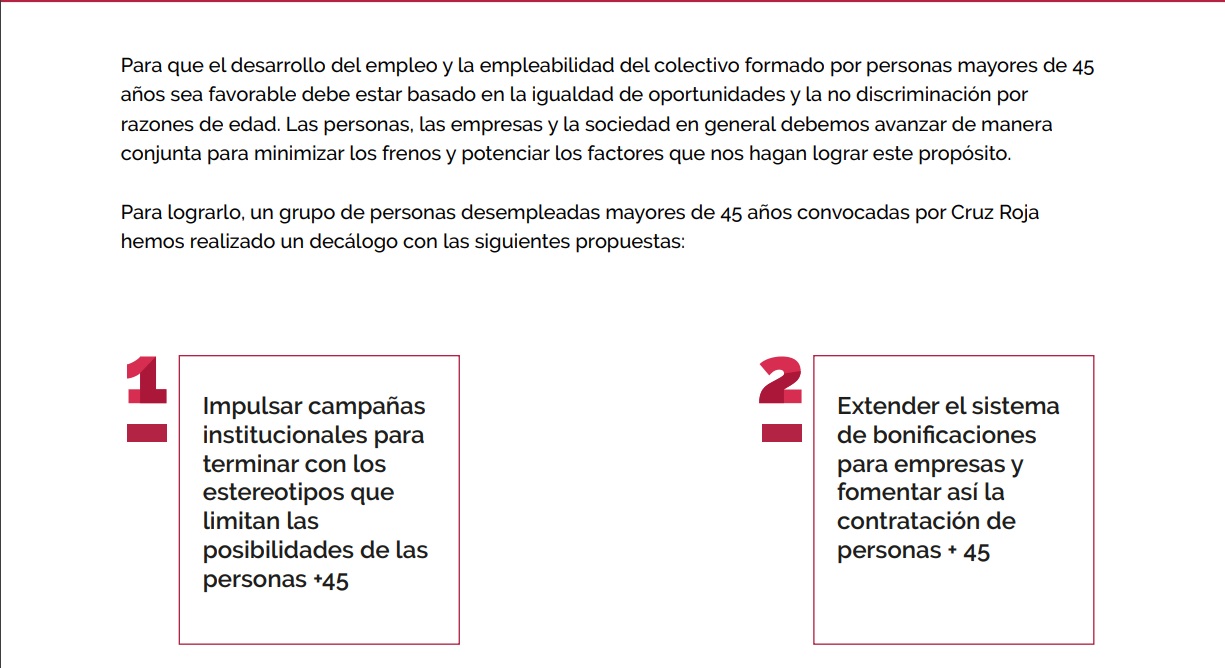 Para que el desarrollo del empleo y la empleabilidad del colectivo formado por personas mayores de 45 años sea favorable debe estar basado en la igualdad de oportunidades y la no discriminación por razones de edad. Las personas, las empresas y la sociedad en general debemos avanzar de manera conjunta para minimizar los frenos y potenciar los factores que nos hagan lograr este propósito.

Para lograrlo, un grupo de personas desempleadas mayores de 45 años convocadas por Cruz Roja hemos realizado un decálogo con las siguientes propuestas:

1

Impulsar campañas institucionales para terminar con los estereotipos que limitan las posibilidades de las personas +45

2

Extender el sistema de bonificaciones para empresas y fomentar así la contratación de personas + 45